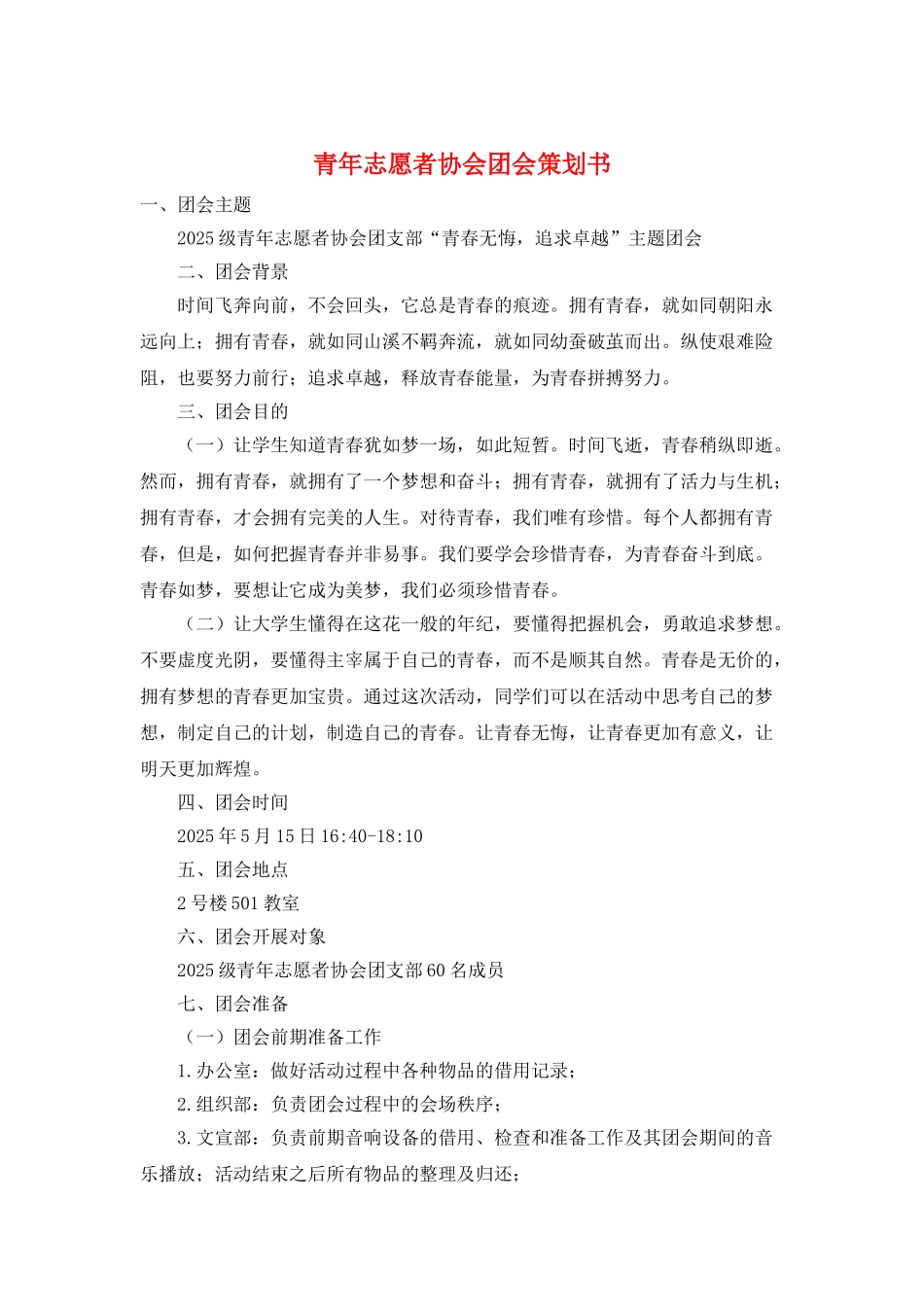 青年志愿者协会团会策划书

一、团会主题

2025级青年志愿者协会团支部“青春无悔，追求卓越”主题团会

二、团会背景

时间飞奔向前，不会回头，它总是青春的痕迹。拥有青春，就如同朝阳永远向上；拥有青春，就如同山溪不羁奔流，就如同幼蚕破茧而出。纵使艰难险阻，也要努力前行；追求卓越，释放青春能量，为青春拼搏努力。

三、团会目的

（一）让学生知道青春犹如梦一场，如此短暂。时间飞逝，青春稍纵即逝。然而，拥有青春，就拥有了一个梦想和奋斗；拥有青春，就拥有了活力与生机；拥有青春，才会拥有完美的人生。对待青春，我们唯有珍惜。每个人都拥有青春，但是，如何把握青春并非易事。我们要学会珍惜青春，为青春奋斗到底。青春如梦，要想让它成为美梦，我们必须珍惜青春。

（二）让大学生懂得在这花一般的年纪，要懂得把握机会，勇敢追求梦想。不要虚度光阴，要懂得主宰属于自己的青春，而不是顺其自然。青春是无价的，拥有梦想的青春更加宝贵。通过这次活动，同学们可以在活动中思考自己的梦想，制定自己的计划，制造自己的青春。让青春无悔，让青春更加有意义，让明天更加辉煌。

四、团会时间

2025年5月15日16:40-18:10

五、团会地点

2号楼501教室

六、团会开展对象

2025级青年志愿者协会团支部60名成员

七、团会准备

（一）团会前期准备工作

1.办公室：做好活动过程中各种物品的借用记录；

2.组织部：负责团会过程中的会场秩序；

3.文宣部：负责前期音响设备的借用、检查和准备工作及其团会期间的音乐播放；活动结束之后所有物品的整理及归还；